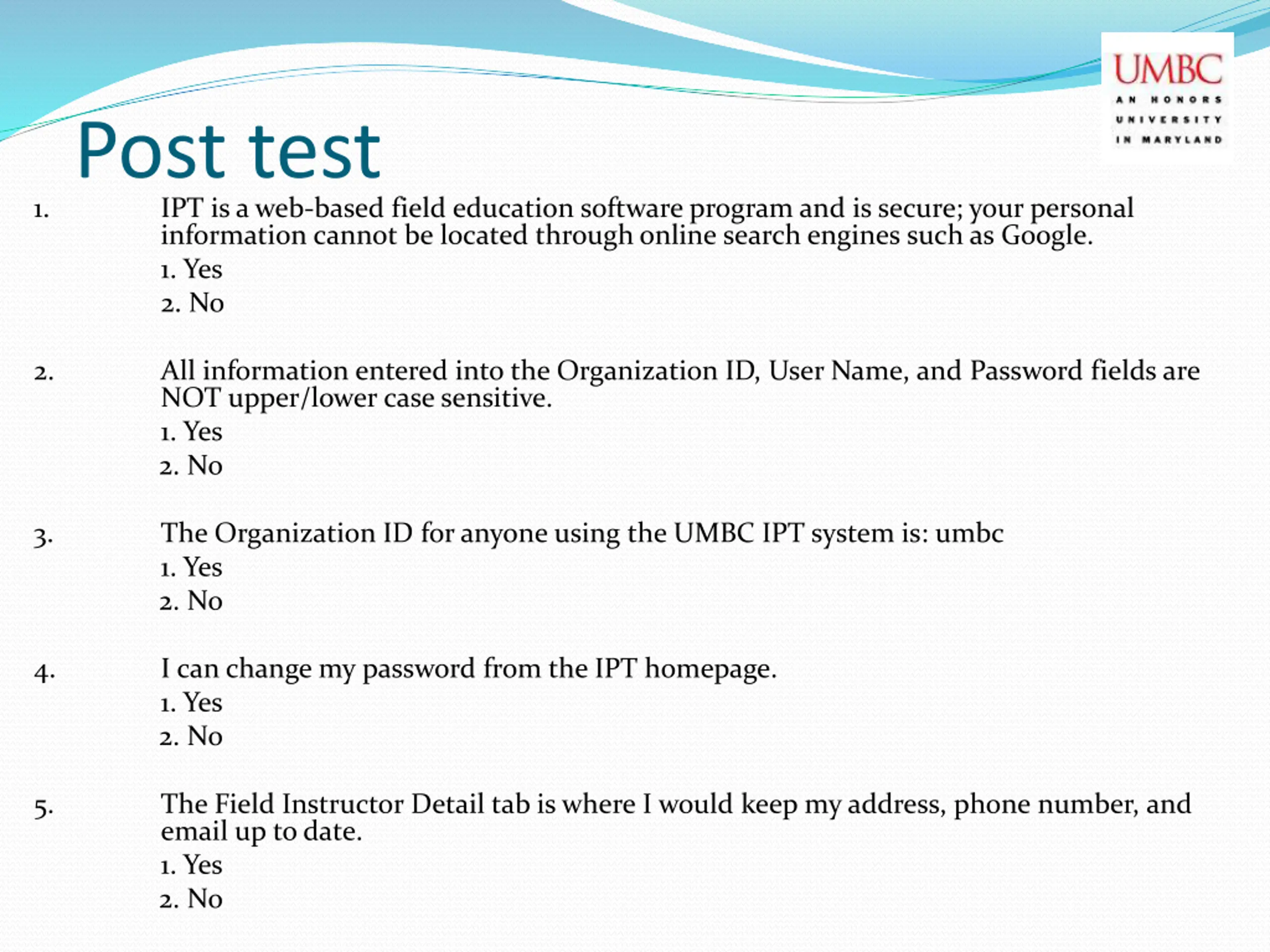 UMBC
AN HONORS UNIVERSITY IN MARYLAND

Post test

1. IPT is a web-based field education software program and is secure; your personal information cannot be located through online search engines such as Google.
1. Yes
2. No

2. All information entered into the Organization ID, User Name, and Password fields are NOT upper/lower case sensitive.
1. Yes
2. No

3. The Organization ID for anyone using the UMBC IPT system is: umbc
1. Yes
2. No

4. I can change my password from the IPT homepage.
1. Yes
2. No

5. The Field Instructor Detail tab is where I would keep my address, phone number, and email up to date.
1. Yes
2. No